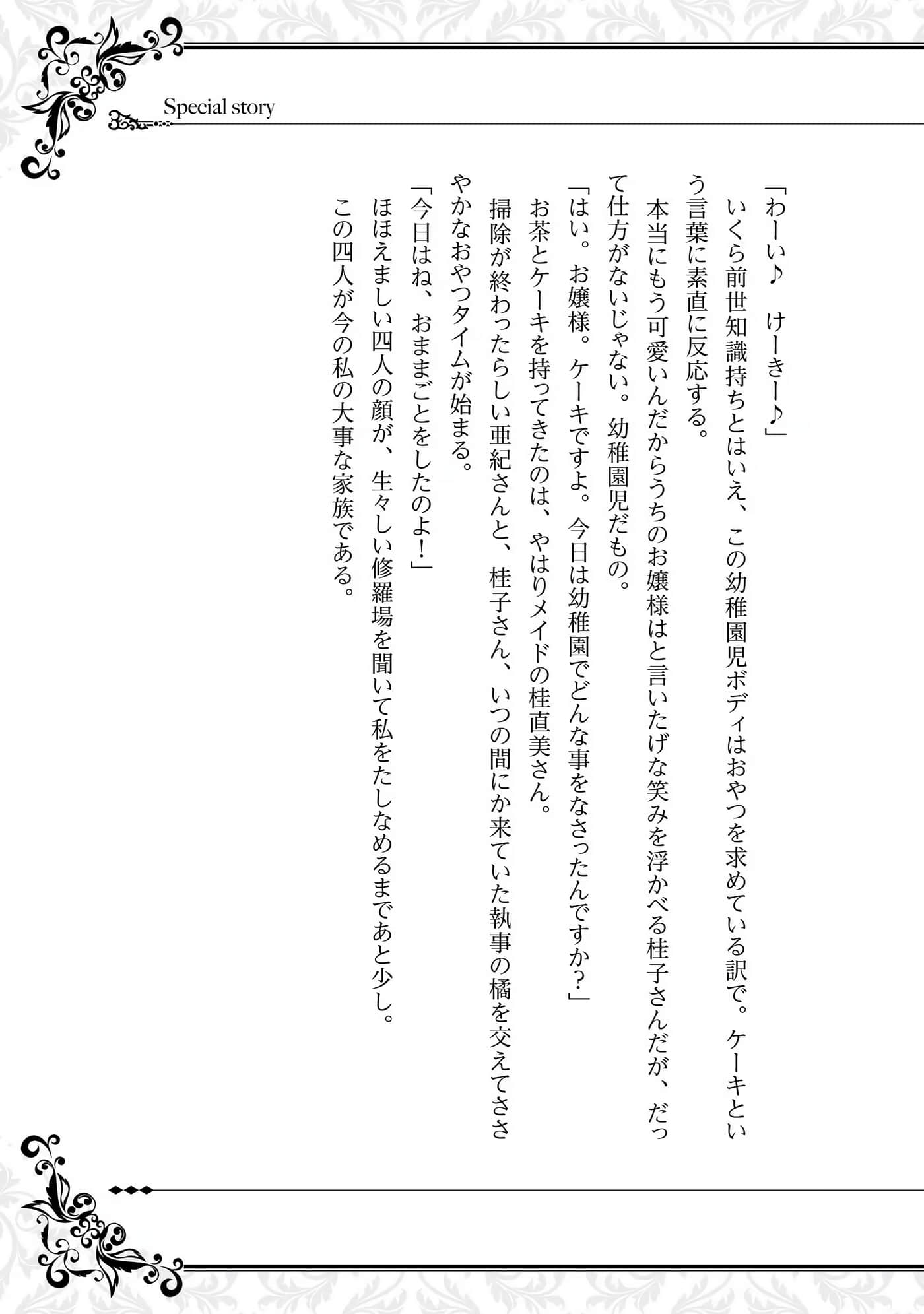 Special story

「わーい♪　けーきー♪」

いくら前世知識持ちとはいえ、この幼稚園児ボディはおやつを求めている訳で。ケーキという言葉に素直に反応する。

本当にもう可愛いんだからうちのお嬢様はと言いたげな笑みを浮かべる桂子さんだが、だって仕方がないじゃない。幼稚園児だもの。

「はい。お嬢様。ケーキですよ。今日は幼稚園でどんな事をなさったんですか？」

お茶とケーキを持ってきたのは、やはりメイドの桂直美さん。

掃除が終わったらしい亜紀さんと、桂子さん、いつの間にか来ていた執事の橘を交えてささやかなおやつタイムが始まる。

「今日はね、おままごとをしたのよ！」

ほほえましい四人の顔が、生々しい修羅場を聞いて私をたしなめるまであと少し。

この四人が今の私の大事な家族である。